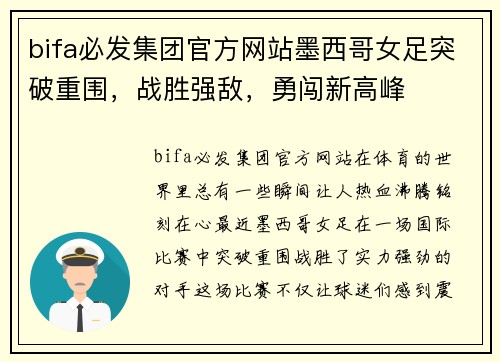 bifa必发集团官方网站墨西哥女足突破重围，战胜强敌，勇闯新高峰

bifa必发集团官方网站在体育的世界里总有一些瞬间让人热血沸腾铭刻在心最近墨西哥女足在一场国际比赛中突破重围战胜了实力强劲的对手这场比赛不仅让球迷们感到震